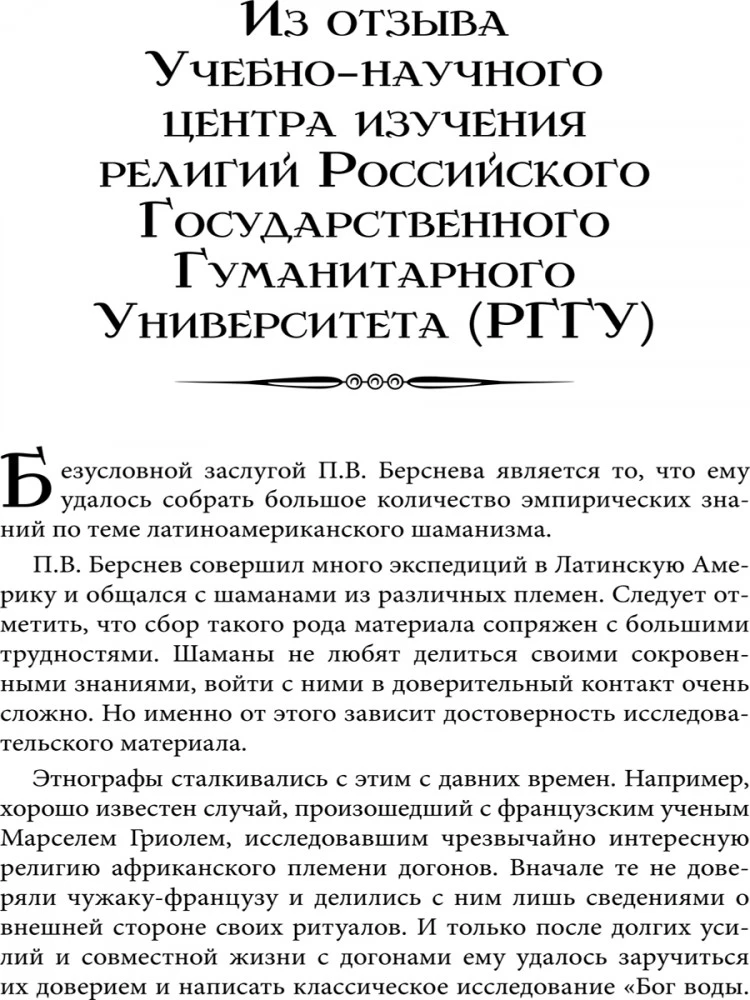 Из отзыва Учебно-научного центра изучения религий Российского Государственного Гуманитарного Университета (РГГУ)

Безусловной заслугой П.В. Берснева является то, что ему удалось собрать большое количество эмпирических знаний по теме латиноамериканского шаманизма.

П.В. Берснев совершил много экспедиций в Латинскую Америку и общался с шаманами из различных племен. Следует отметить, что сбор такого рода материала сопряжен с большими трудностями. Шаманы не любят делиться своими сокровенными знаниями, войти с ними в доверительный контакт очень сложно. Но именно от этого зависит достоверность исследовательского материала.

Этнографы сталкивались с этим с давних времен. Например, хорошо известен случай, произошедший с французским ученым Марселем Гриолем, исследовавшим чрезвычайно интересную религию африканского племени догонов. Вначале те не доверяли чужаку-французу и делились с ним лишь сведениями о внешней стороне своих ритуалов. И только после долгих усилий и совместной жизни с догонами ему удалось заручиться их доверием и написать классическое исследование «Бог воды.